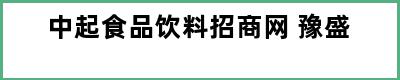 中起食品饮料招商网 豫盛